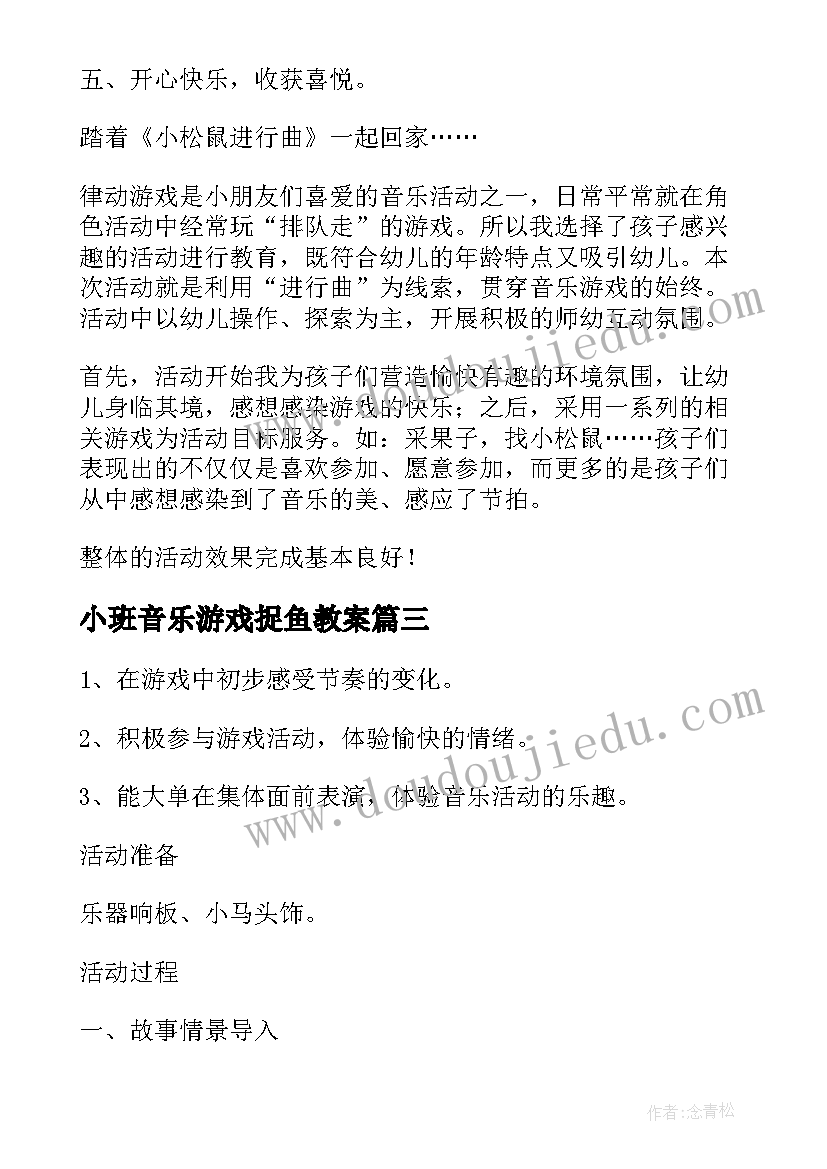 五、开心快乐，收获喜悦。

踏着《小松鼠进行曲》一起回家……

律动游戏是小朋友们喜爱的音乐活动之一，日常平常就在角色活动中经常玩“排队走”的游戏。所以我选择了孩子感兴趣的活动进行教育，既符合幼儿的年龄特点又吸引幼儿。本次活动就是利用“进行曲”为线索，贯穿音乐游戏的始终。活动中以幼儿操作、探索为主，开展积极的师幼互动氛围。

首先，活动开始我为孩子们营造愉快有趣的环境氛围，让幼儿身临其境，感想感染游戏的快乐；之后，采用一系列的相关游戏为活动目标服务。如：采果子，找小松鼠……孩子们表现出的不仅仅是喜欢参加、愿意参加，而更多的是孩子们从中感想感染到了音乐的美、感应了节拍。

整体的活动效果完成基本良好！

小班音乐游戏捉鱼教案篇三

1、在游戏中初步感受节奏的变化。

2、积极参与游戏活动，体验愉快的情绪。

3、能大单在集体面前表演，体验音乐活动的乐趣。

活动准备

乐器响板、小马头饰。

活动过程

一、故事情景导入

www.doudoujiedu.com

www.doudoujiedu.com

作者：念青松